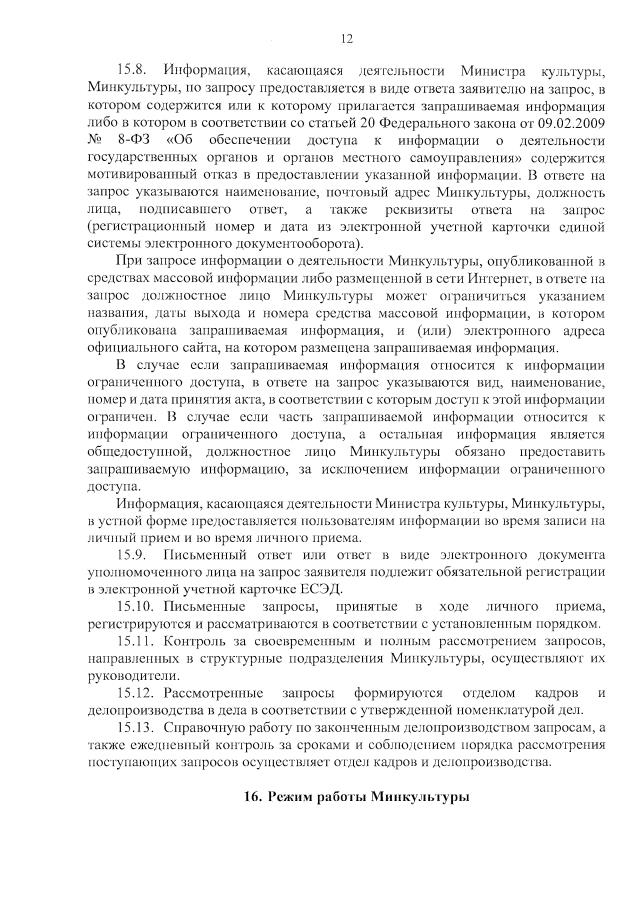 12

15.8. Информация, касающаяся деятельности Министра культуры, Минкультуры, по запросу предоставляется в виде ответа заявителю на запрос, в котором содержится или к которому прилагается запрашиваемая информация либо в котором в соответствии со статьей 20 Федерального закона от 09.02.2009 № 8-ФЗ «Об обеспечении доступа к информации о деятельности государственных органов и органов местного самоуправления» содержится мотивированный отказ в предоставлении указанной информации. В ответе на запрос указываются наименование, почтовый адрес Минкультуры, должность лица, подписавшего ответ, а также реквизиты ответа на запрос (регистрационный номер и дата из электронной учетной карточки единой системы электронного документооборота).

При запросе информации о деятельности Минкультуры, опубликованной в средствах массовой информации либо размещенной в сети Интернет, в ответе на запрос должностное лицо Минкультуры может ограничиться указанием названия, даты выхода и номера средства массовой информации, в котором опубликована запрашиваемая информация, и (или) электронного адреса официального сайта, на котором размещена запрашиваемая информация.

В случае если запрашиваемая информация относится к информации ограниченного доступа, в ответе на запрос указываются вид, наименование, номер и дата принятия акта, в соответствии с которым доступ к этой информации ограничен. В случае если часть запрашиваемой информации относится к информации ограниченного доступа, а остальная информация является общедоступной, должностное лицо Минкультуры обязано предоставить запрашиваемую информацию, за исключением информации ограниченного доступа.

Информация, касающаяся деятельности Министра культуры, Минкультуры, в устной форме предоставляется пользователям информации во время записи на личный прием и во время личного приема.

15.9. Письменный ответ или ответ в виде электронного документа уполномоченного лица на запрос заявителя подлежит обязательной регистрации в электронной учетной карточке ЕСЭД.

15.10. Письменные запросы, принятые в ходе личного приема, регистрируются и рассматриваются в соответствии с установленным порядком.

15.11. Контроль за своевременным и полным рассмотрением запросов, направленных в структурные подразделения Минкультуры, осуществляют их руководители.

15.12. Рассмотренные запросы формируются отделом кадров и делопроизводства в дела в соответствии с утвержденной номенклатурой дел.

15.13. Справочную работу по законченным делопроизводством запросам, а также ежедневный контроль за сроками и соблюдением порядка рассмотрения поступающих запросов осуществляет отдел кадров и делопроизводства.

16. Режим работы Минкультуры